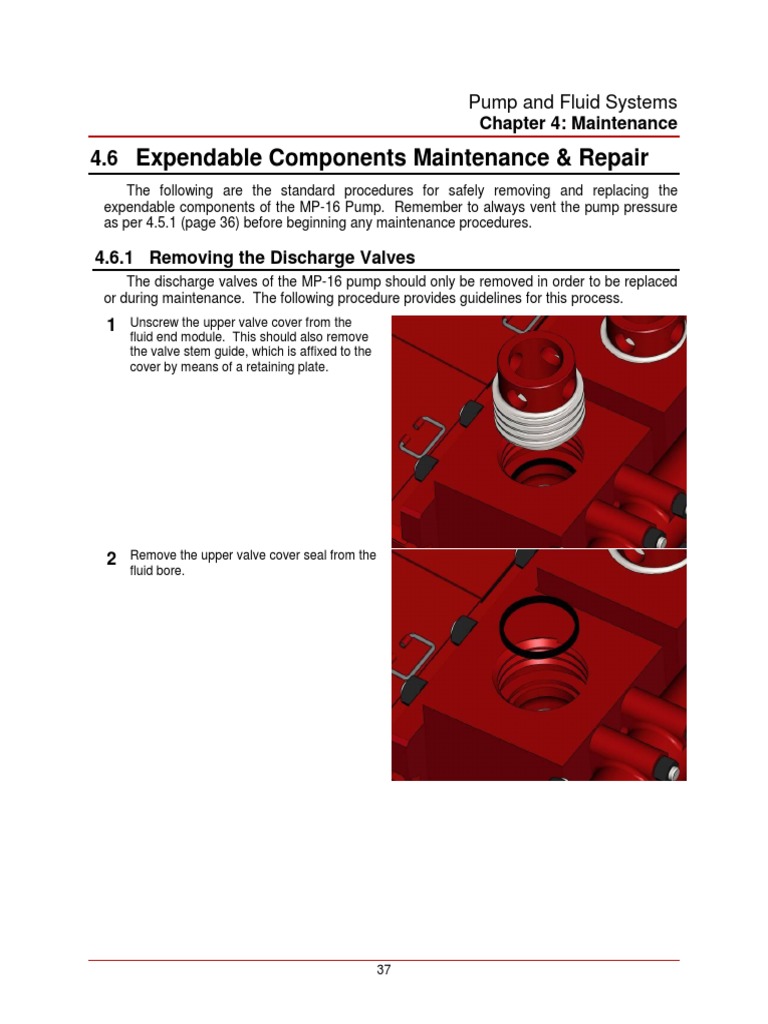 Pump and Fluid Systems
Chapter 4: Maintenance

4.6 Expendable Components Maintenance & Repair

The following are the standard procedures for safely removing and replacing the expendable components of the MP-16 Pump. Remember to always vent the pump pressure as per 4.5.1 (page 36) before beginning any maintenance procedures.

4.6.1 Removing the Discharge Valves

The discharge valves of the MP-16 pump should only be removed in order to be replaced or during maintenance. The following procedure provides guidelines for this process.

1 Unscrew the upper valve cover from the fluid end module. This should also remove the valve stem guide, which is affixed to the cover by means of a retaining plate.

2 Remove the upper valve cover seal from the fluid bore.

37